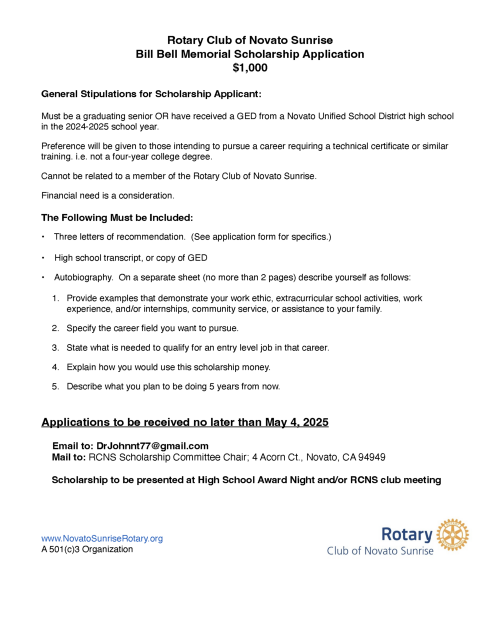 Rotary Club of Novato Sunrise
Bill Bell Memorial Scholarship Application
$1,000

General Stipulations for Scholarship Applicant:

Must be a graduating senior OR have received a GED from a Novato Unified School District high school in the 2024-2025 school year.

Preference will be given to those intending to pursue a career requiring a technical certificate or similar training. i.e. not a four-year college degree.

Cannot be related to a member of the Rotary Club of Novato Sunrise.

Financial need is a consideration.

The Following Must be Included:

• Three letters of recommendation. (See application form for specifics.)

• High school transcript, or copy of GED

• Autobiography. On a separate sheet (no more than 2 pages) describe yourself as follows:

1. Provide examples that demonstrate your work ethic, extracurricular school activities, work experience, and/or internships, community service, or assistance to your family.

2. Specify the career field you want to pursue.

3. State what is needed to qualify for an entry level job in that career.

4. Explain how you would use this scholarship money.

5. Describe what you plan to be doing 5 years from now.

Applications to be received no later than May 4, 2025

Email to: DrJohnnt77@gmail.com
Mail to: RCNS Scholarship Committee Chair; 4 Acorn Ct., Novato, CA 94949

Scholarship to be presented at High School Award Night and/or RCNS club meeting

www.NovatoSunriseRotary.org
A 501(c)3 Organization

Rotary
Club of Novato Sunrise